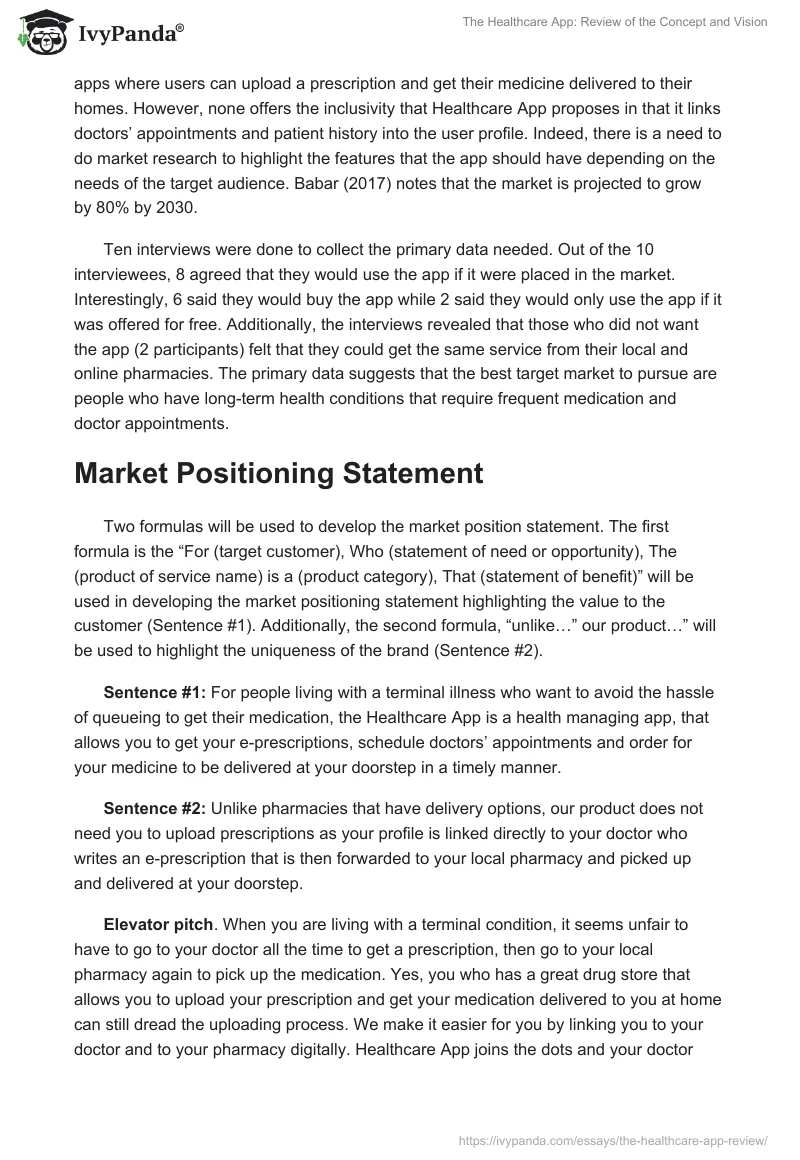 IvyPanda®

The Healthcare App: Review of the Concept and Vision

apps where users can upload a prescription and get their medicine delivered to their homes. However, none offers the inclusivity that Healthcare App proposes in that it links doctors' appointments and patient history into the user profile. Indeed, there is a need to do market research to highlight the features that the app should have depending on the needs of the target audience. Babar (2017) notes that the market is projected to grow by 80% by 2030.

Ten interviews were done to collect the primary data needed. Out of the 10 interviewees, 8 agreed that they would use the app if it were placed in the market. Interestingly, 6 said they would buy the app while 2 said they would only use the app if it was offered for free. Additionally, the interviews revealed that those who did not want the app (2 participants) felt that they could get the same service from their local and online pharmacies. The primary data suggests that the best target market to pursue are people who have long-term health conditions that require frequent medication and doctor appointments.

Market Positioning Statement

Two formulas will be used to develop the market position statement. The first formula is the "For (target customer), Who (statement of need or opportunity), The (product of service name) is a (product category), That (statement of benefit)" will be used in developing the market positioning statement highlighting the value to the customer (Sentence #1). Additionally, the second formula, "unlike…" our product…" will be used to highlight the uniqueness of the brand (Sentence #2).

Sentence #1: For people living with a terminal illness who want to avoid the hassle of queueing to get their medication, the Healthcare App is a health managing app, that allows you to get your e-prescriptions, schedule doctors' appointments and order for your medicine to be delivered at your doorstep in a timely manner.

Sentence #2: Unlike pharmacies that have delivery options, our product does not need you to upload prescriptions as your profile is linked directly to your doctor who writes an e-prescription that is then forwarded to your local pharmacy and picked up and delivered at your doorstep.

Elevator pitch. When you are living with a terminal condition, it seems unfair to have to go to your doctor all the time to get a prescription, then go to your local pharmacy again to pick up the medication. Yes, you who has a great drug store that allows you to upload your prescription and get your medication delivered to you at home can still dread the uploading process. We make it easier for you by linking you to your doctor and to your pharmacy digitally. Healthcare App joins the dots and your doctor

https://ivypanda.com/essays/the-healthcare-app-review/